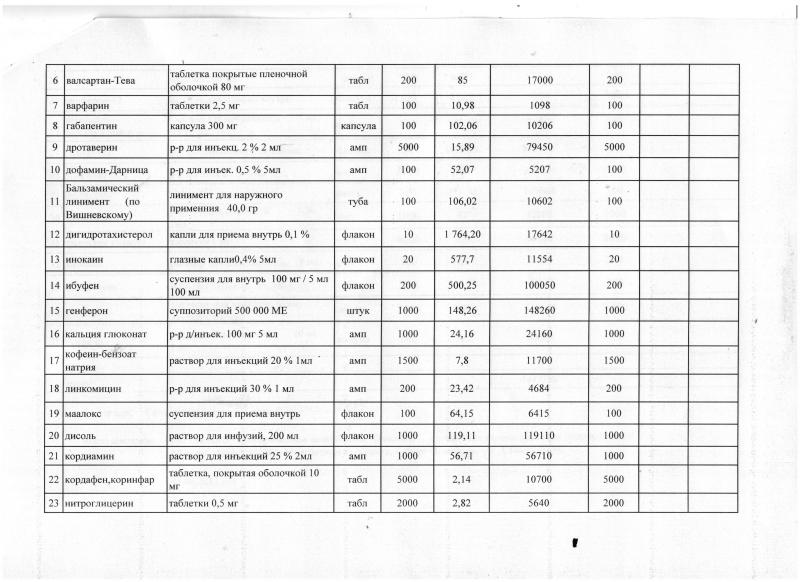 | 6 | валсартан-Тева | таблетка покрытые пленочной оболочкой 80 мг | табл | 200 | 85 | 17000 | 200 | | | |
|---|---|---|---|---|---|---|---|---|---|---|
| 7 | варфарин | таблетки 2,5 мг | табл | 100 | 10,98 | 1098 | 100 | | | |
| 8 | габапентин | капсула 300 мг | капсула | 100 | 102,06 | 10206 | 100 | | | |
| 9 | дротаверин | р-р для инъекц. 2 % 2 мл | амп | 5000 | 15,89 | 79450 | 5000 | | | |
| 10 | дофамин-Дарница | р-р для инъек. 0,5 % 5мл | амп | 100 | 52,07 | 5207 | 100 | | | |
| 11 | Бальзамический линимент (по Вишневскому) | линимент для наружного применения 40,0 гр | туба | 100 | 106,02 | 10602 | 100 | | | |
| 12 | дигидротахистерол | капли для приема внутрь 0,1 % | флакон | 10 | 1 764,20 | 17642 | 10 | | | |
| 13 | инокаин | глазные капли0,4% 5мл | флакон | 20 | 577,7 | 11554 | 20 | | | |
| 14 | ибуфен | суспензия для внутрь 100 мг / 5 мл 100 мл | флакон | 200 | 500,25 | 100050 | 200 | | | |
| 15 | генферон | суппозиторий 500 000 МЕ | штук | 1000 | 148,26 | 148260 | 1000 | | | |
| 16 | кальция глюконат | р-р д/инъек. 100 мг 5 мл | амп | 1000 | 24,16 | 24160 | 1000 | | | |
| 17 | кофеин-бензоат натрия | раствор для инъекций 20 % 1мл | амп | 1500 | 7,8 | 11700 | 1500 | | | |
| 18 | линкомицин | р-р для инъекций 30 % 1 мл | амп | 200 | 23,42 | 4684 | 200 | | | |
| 19 | маалокс | суспензия для приема внутрь | флакон | 100 | 64,15 | 6415 | 100 | | | |
| 20 | дисоль | раствор для инфузий, 200 мл | флакон | 1000 | 119,11 | 119110 | 1000 | | | |
| 21 | кордиамин | раствор для инъекций 25 % 2мл | амп | 1000 | 56,71 | 56710 | 1000 | | | |
| 22 | кордафен,коринфар | таблетка, покрытая оболочкой 10 мг | табл | 5000 | 2,14 | 10700 | 5000 | | | |
| 23 | нитроглицерин | таблетки 0,5 мг | табл | 2000 | 2,82 | 5640 | 2000 | | | |